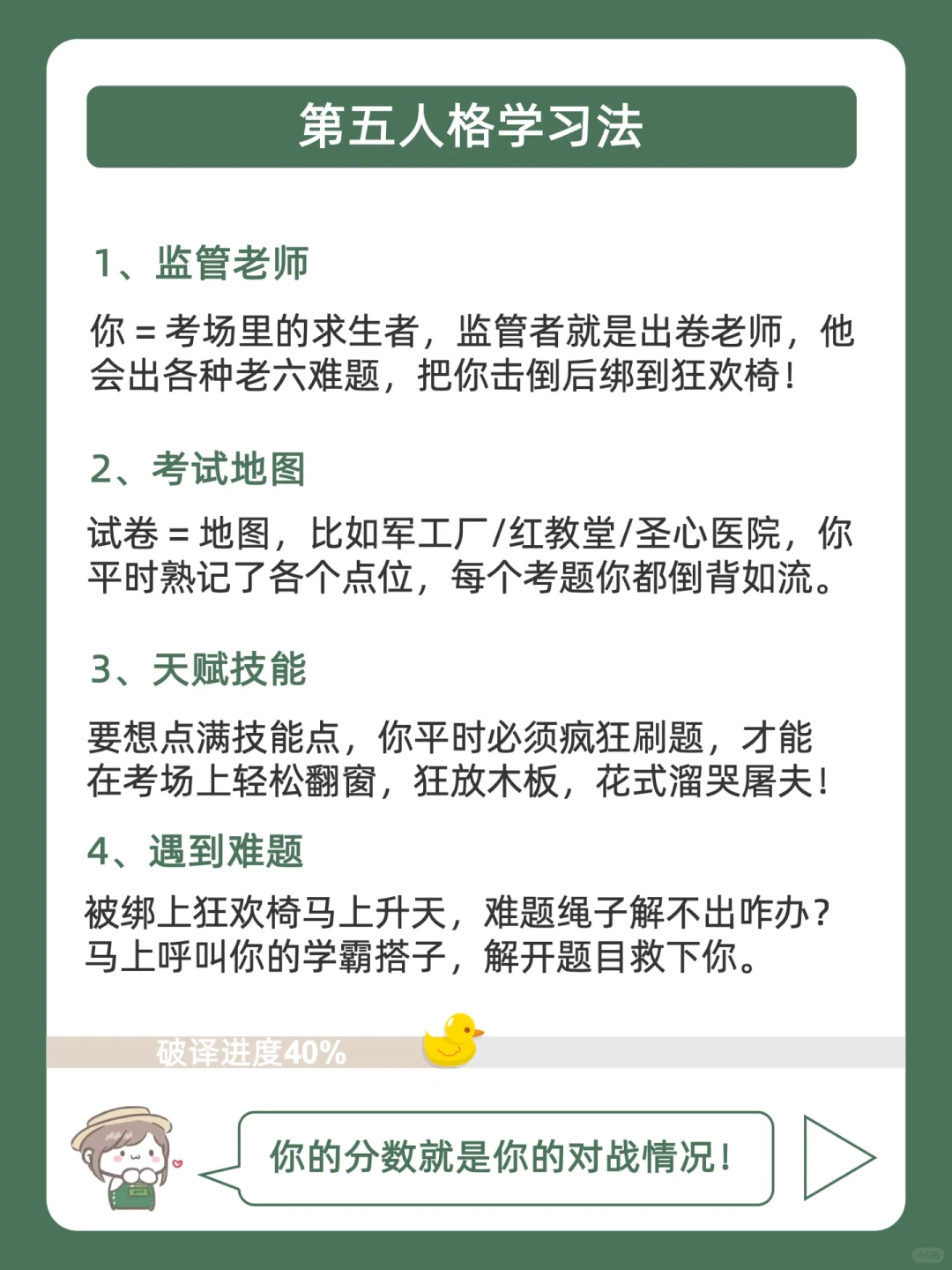 第五人格学习法

1、监管老师

你 = 考场里的求生者，监管者就是出卷老师，他会出各种老六难题，把你击倒后绑到狂欢椅！

2、考试地图

试卷 = 地图，比如军工厂/红教堂/圣心医院，你平时熟记了各个点位，每个考题你都倒背如流。

3、天赋技能

要想点满技能点，你平时必须疯狂刷题，才能在考场上轻松翻窗，狂放木板，花式溜哭屠夫！

4、遇到难题

被绑上狂欢椅马上升天，难题绳子解不出咋办？马上呼叫你的学霸搭子，解开题目救下你。

破译进度40%

你的分数就是你的对战情况！